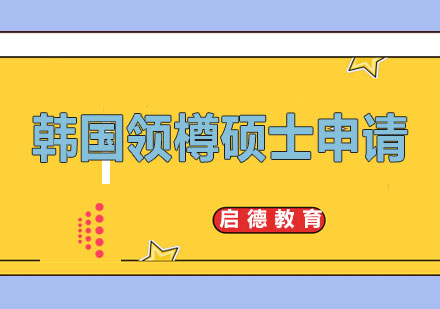 韩国领樽硕士申请

启德教育